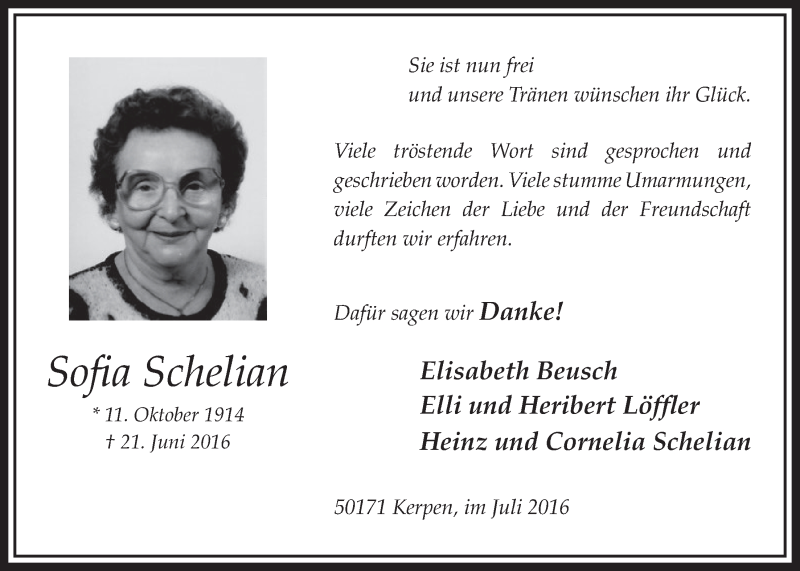 Sie ist nun frei
und unsere Tränen wünschen ihr Glück.

Viele tröstende Wort sind gesprochen und geschrieben worden. Viele stumme Umarmungen, viele Zeichen der Liebe und der Freundschaft durften wir erfahren.

Dafür sagen wir Danke!

Sofia Schelian
* 11. Oktober 1914
† 21. Juni 2016

Elisabeth Beusch
Elli und Heribert Löffler
Heinz und Cornelia Schelian

50171 Kerpen, im Juli 2016